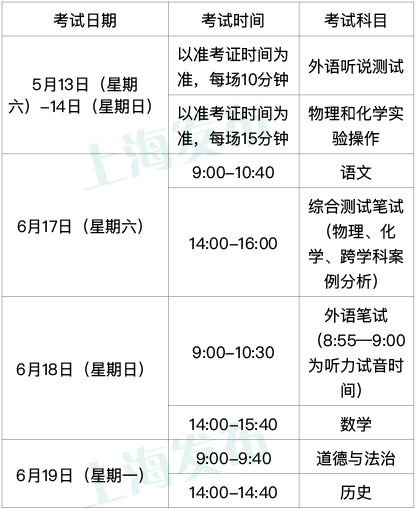 | 考试日期 | 考试时间 | 考试科目 |
|---|---|---|
| 5月13日（星期六）–14日（星期日） | 以准考证时间为准，每场10分钟 | 外语听说测试 |
| | 以准考证时间为准，每场15分钟 | 物理和化学实验操作 |
| 6月17日（星期六） | 9:00–10:40 | 语文 |
| | 14:00–16:00 | 综合测试笔试（物理、化学、跨学科案例分析） |
| 6月18日（星期日） | 9:00–10:30 | 外语笔试（8:55—9:00为听力试音时间） |
| | 14:00–15:40 | 数学 |
| 6月19日（星期一） | 9:00–9:40 | 道德与法治 |
| | 14:00–14:40 | 历史 |

上海发布
上海发布